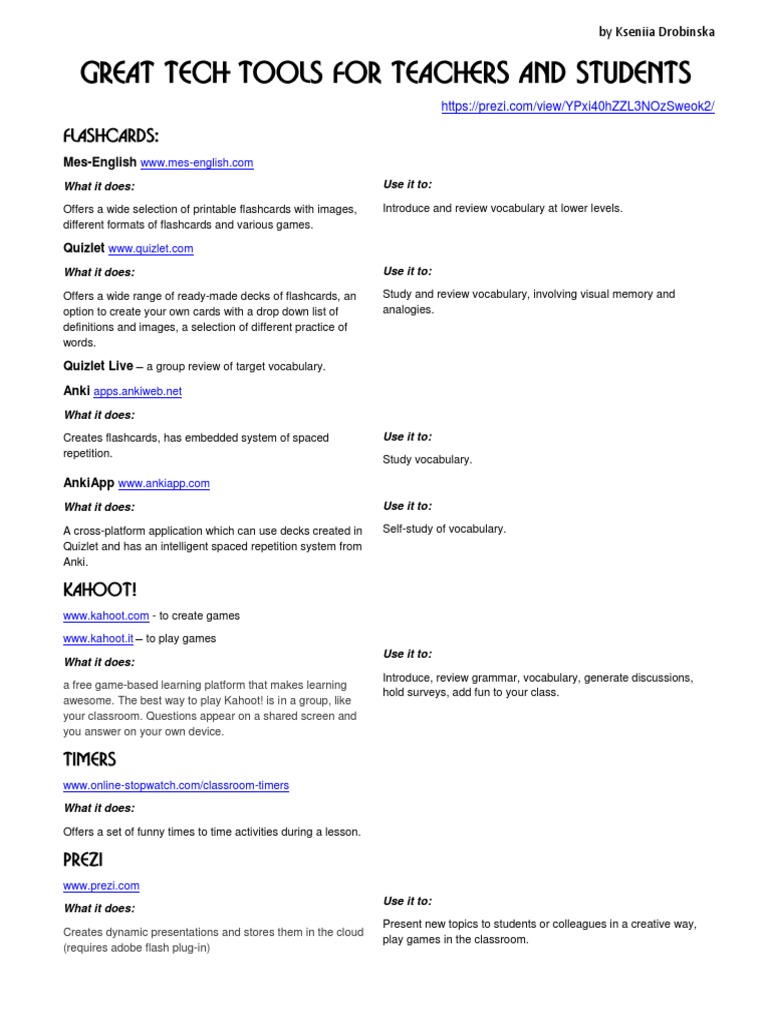 by Kseniia Drobinska

GREAT TECH TOOLS FOR TEACHERS AND STUDENTS

https://prezi.com/view/YPxi40hZZL3NOzSweok2/

FLASHCARDS:

Mes-English www.mes-english.com

What it does:

Offers a wide selection of printable flashcards with images, different formats of flashcards and various games.

Use it to:

Introduce and review vocabulary at lower levels.

Quizlet www.quizlet.com

What it does:

Offers a wide range of ready-made decks of flashcards, an option to create your own cards with a drop down list of definitions and images, a selection of different practice of words.

Use it to:

Study and review vocabulary, involving visual memory and analogies.

Quizlet Live – a group review of target vocabulary.

Anki apps.ankiweb.net

What it does:

Creates flashcards, has embedded system of spaced repetition.

Use it to:

Study vocabulary.

AnkiApp www.ankiapp.com

What it does:

A cross-platform application which can use decks created in Quizlet and has an intelligent spaced repetition system from Anki.

Use it to:

Self-study of vocabulary.

KAHOOT!

www.kahoot.com - to create games

www.kahoot.it – to play games

What it does:

a free game-based learning platform that makes learning awesome. The best way to play Kahoot! is in a group, like your classroom. Questions appear on a shared screen and you answer on your own device.

Use it to:

Introduce, review grammar, vocabulary, generate discussions, hold surveys, add fun to your class.

TIMERS

www.online-stopwatch.com/classroom-timers

What it does:

Offers a set of funny times to time activities during a lesson.

PREZI

www.prezi.com

What it does:

Creates dynamic presentations and stores them in the cloud (requires adobe flash plug-in)

Use it to:

Present new topics to students or colleagues in a creative way, play games in the classroom.